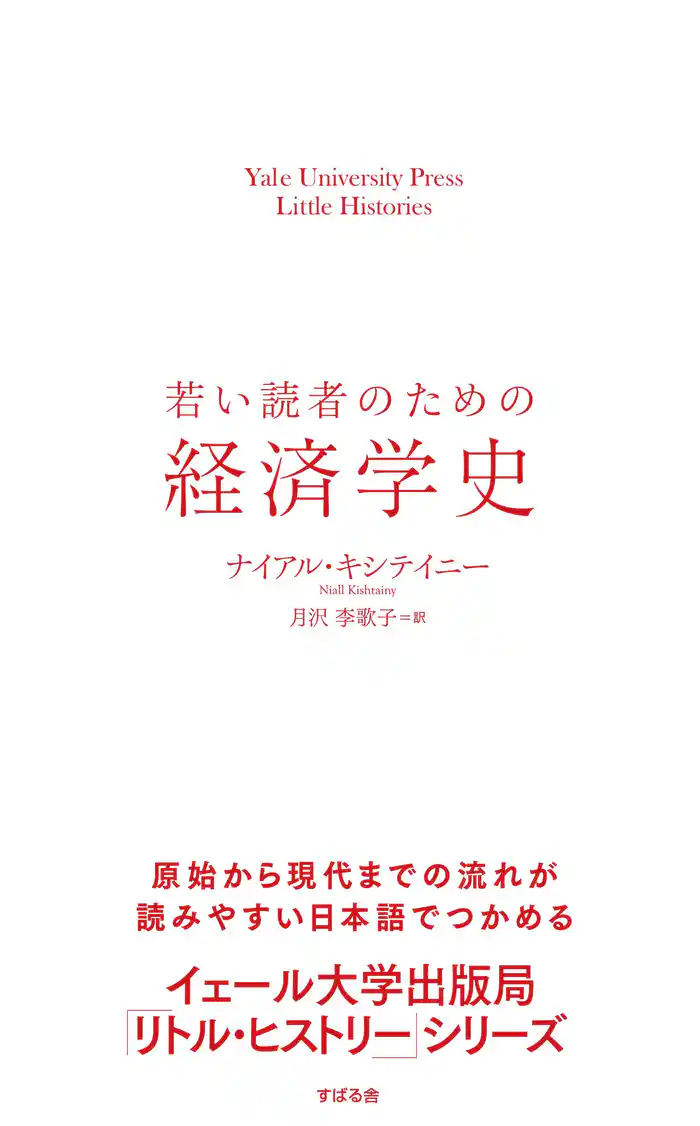 Yale University Press
Little Histories

若い読者のための
経済学史

ナイアル・キシテイニー
Niall Kishtainy
月沢 李歌子=訳

原始から現代までの流れが
読みやすい日本語でつかめる

イェール大学出版局
「リトル・ヒストリー」シリーズ

すばる舎